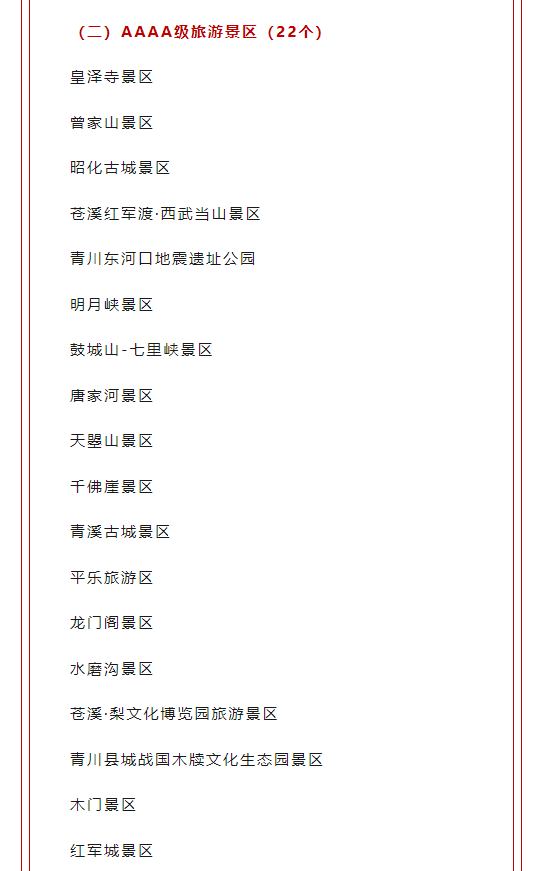 （二）AAAA级旅游景区（22个）

皇泽寺景区

曾家山景区

昭化古城景区

苍溪红军渡·西武当山景区

青川东河口地震遗址公园

明月峡景区

鼓城山-七里峡景区

唐家河景区

天曌山景区

千佛崖景区

青溪古城景区

平乐旅游区

龙门阁景区

水磨沟景区

苍溪·梨文化博览园旅游景区

青川县城战国木牍文化生态园景区

木门景区

红军城景区